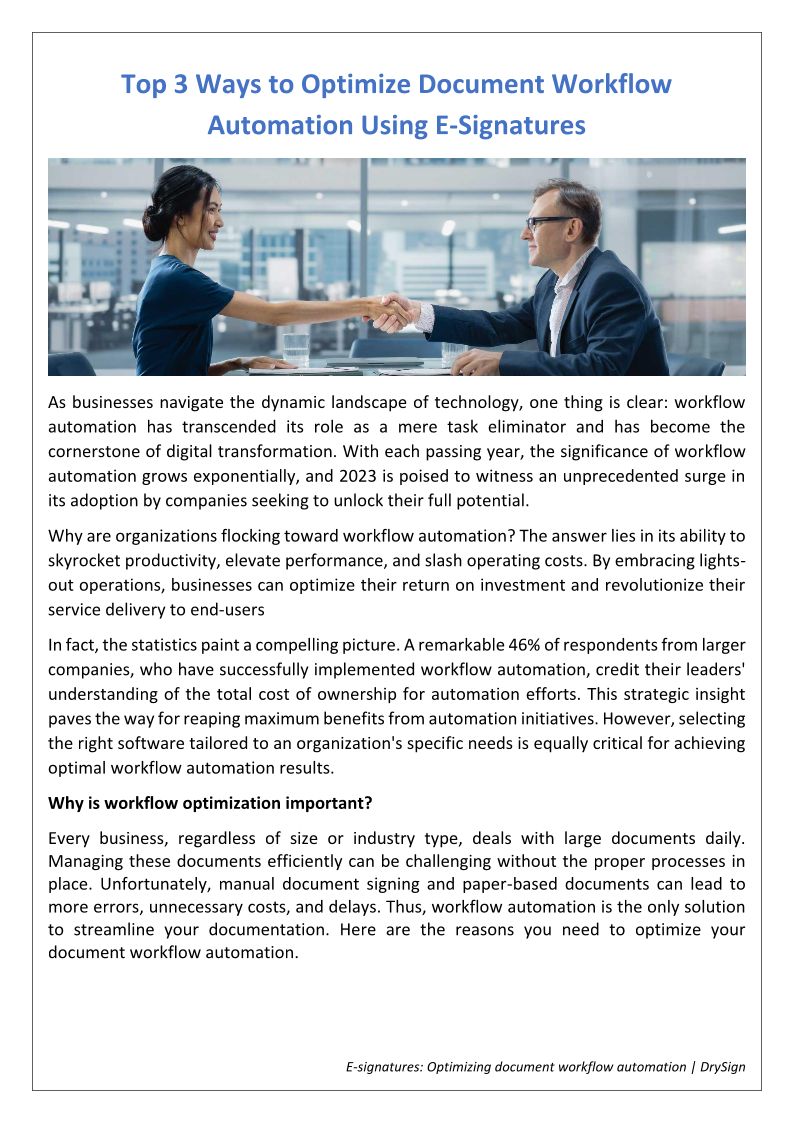 Top 3 Ways to Optimize Document Workflow Automation Using E-Signatures

As businesses navigate the dynamic landscape of technology, one thing is clear: workflow automation has transcended its role as a mere task eliminator and has become the cornerstone of digital transformation. With each passing year, the significance of workflow automation grows exponentially, and 2023 is poised to witness an unprecedented surge in its adoption by companies seeking to unlock their full potential.

Why are organizations flocking toward workflow automation? The answer lies in its ability to skyrocket productivity, elevate performance, and slash operating costs. By embracing lights-out operations, businesses can optimize their return on investment and revolutionize their service delivery to end-users

In fact, the statistics paint a compelling picture. A remarkable 46% of respondents from larger companies, who have successfully implemented workflow automation, credit their leaders' understanding of the total cost of ownership for automation efforts. This strategic insight paves the way for reaping maximum benefits from automation initiatives. However, selecting the right software tailored to an organization's specific needs is equally critical for achieving optimal workflow automation results.

Why is workflow optimization important?

Every business, regardless of size or industry type, deals with large documents daily. Managing these documents efficiently can be challenging without the proper processes in place. Unfortunately, manual document signing and paper-based documents can lead to more errors, unnecessary costs, and delays. Thus, workflow automation is the only solution to streamline your documentation. Here are the reasons you need to optimize your document workflow automation.

E-signatures: Optimizing document workflow automation | DrySign